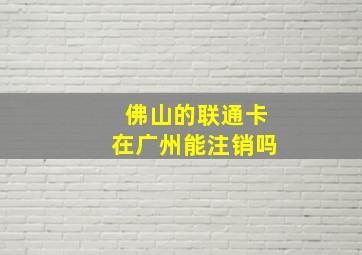 佛山的联通卡
在广州能注销吗